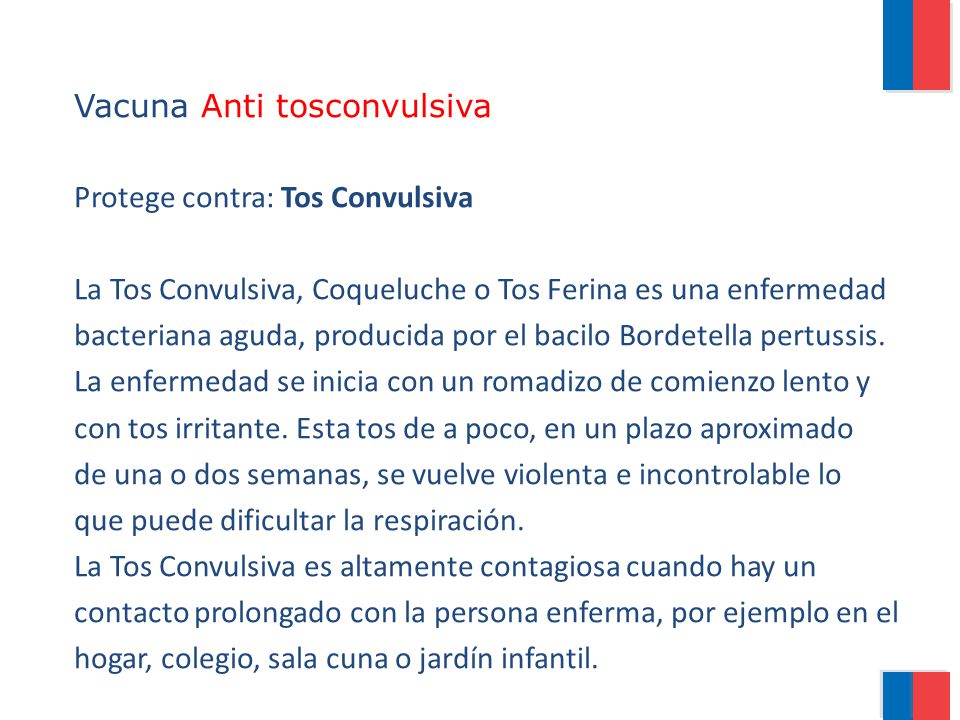 Vacuna Anti tosconvulsiva

Protege contra: Tos Convulsiva

La Tos Convulsiva, Coqueluche o Tos Ferina es una enfermedad bacteriana aguda, producida por el bacilo Bordetella pertussis. La enfermedad se inicia con un romadizo de comienzo lento y con tos irritante. Esta tos de a poco, en un plazo aproximado de una o dos semanas, se vuelve violenta e incontrolable lo que puede dificultar la respiración.
La Tos Convulsiva es altamente contagiosa cuando hay un contacto prolongado con la persona enferma, por ejemplo en el hogar, colegio, sala cuna o jardín infantil.